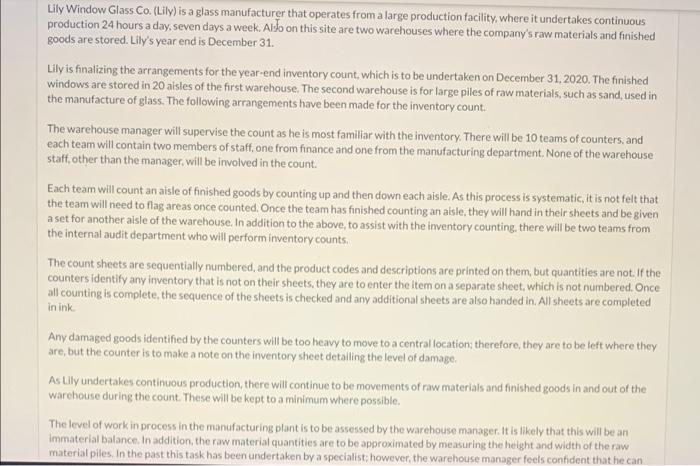 Lily Window Glass Co. (Lily) is a glass manufacturer that operates from a large production facility, where it undertakes continuous production 24 hours a day, seven days a week. Also on this site are two warehouses where the company's raw materials and finished goods are stored. Lily's year end is December 31.

Lily is finalizing the arrangements for the year-end inventory count, which is to be undertaken on December 31, 2020. The finished windows are stored in 20 aisles of the first warehouse. The second warehouse is for large piles of raw materials, such as sand, used in the manufacture of glass. The following arrangements have been made for the inventory count.

The warehouse manager will supervise the count as he is most familiar with the inventory. There will be 10 teams of counters, and each team will contain two members of staff, one from finance and one from the manufacturing department. None of the warehouse staff, other than the manager, will be involved in the count.

Each team will count an aisle of finished goods by counting up and then down each aisle. As this process is systematic, it is not felt that the team will need to flag areas once counted. Once the team has finished counting an aisle, they will hand in their sheets and be given a set for another aisle of the warehouse. In addition to the above, to assist with the inventory counting, there will be two teams from the internal audit department who will perform inventory counts.

The count sheets are sequentially numbered, and the product codes and descriptions are printed on them, but quantities are not. If the counters identify any inventory that is not on their sheets, they are to enter the item on a separate sheet, which is not numbered. Once all counting is complete, the sequence of the sheets is checked and any additional sheets are also handed in. All sheets are completed in ink.

Any damaged goods identified by the counters will be too heavy to move to a central location; therefore, they are to be left where they are, but the counter is to make a note on the inventory sheet detailing the level of damage.

As Lily undertakes continuous production, there will continue to be movements of raw materials and finished goods in and out of the warehouse during the count. These will be kept to a minimum where possible.

The level of work in process in the manufacturing plant is to be assessed by the warehouse manager. It is likely that this will be an immaterial balance. In addition, the raw material quantities are to be approximated by measuring the height and width of the raw material piles. In the past this task has been undertaken by a specialist; however, the warehouse manager feels confident that he can